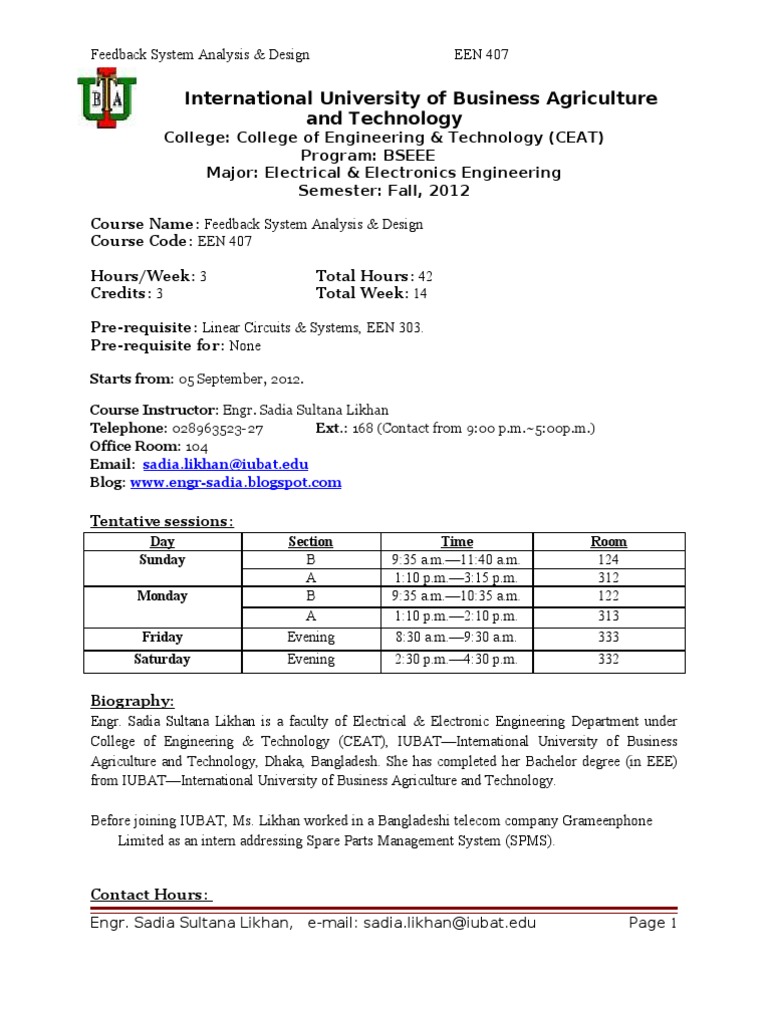 Feedback System Analysis & Design EEN 407

IUBAT

International University of Business Agriculture and Technology
College: College of Engineering & Technology (CEAT)
Program: BSEEE
Major: Electrical & Electronics Engineering
Semester: Fall, 2012

Course Name: Feedback System Analysis & Design
Course Code: EEN 407

Hours/Week: 3 Total Hours: 42
Credits: 3 Total Week: 14

Pre-requisite: Linear Circuits & Systems, EEN 303.
Pre-requisite for: None

Starts from: 05 September, 2012.

Course Instructor: Engr. Sadia Sultana Likhan
Telephone: 028963523-27 Ext.: 168 (Contact from 9:00 p.m.~5:00p.m.)
Office Room: 104
Email: sadia.likhan@iubat.edu
Blog: www.engr-sadia.blogspot.com

Tentative sessions:

| Day | Section | Time | Room |
|---|---|---|---|
| Sunday | B | 9:35 a.m.—11:40 a.m. | 124 |
| | A | 1:10 p.m.—3:15 p.m. | 312 |
| Monday | B | 9:35 a.m.—10:35 a.m. | 122 |
| | A | 1:10 p.m.—2:10 p.m. | 313 |
| Friday | Evening | 8:30 a.m.—9:30 a.m. | 333 |
| Saturday | Evening | 2:30 p.m.—4:30 p.m. | 332 |

Biography:
Engr. Sadia Sultana Likhan is a faculty of Electrical & Electronic Engineering Department under College of Engineering & Technology (CEAT), IUBAT—International University of Business Agriculture and Technology, Dhaka, Bangladesh. She has completed her Bachelor degree (in EEE) from IUBAT—International University of Business Agriculture and Technology.

Before joining IUBAT, Ms. Likhan worked in a Bangladeshi telecom company Grameenphone Limited as an intern addressing Spare Parts Management System (SPMS).

Contact Hours:

Engr. Sadia Sultana Likhan, e-mail: sadia.likhan@iubat.edu Page 1